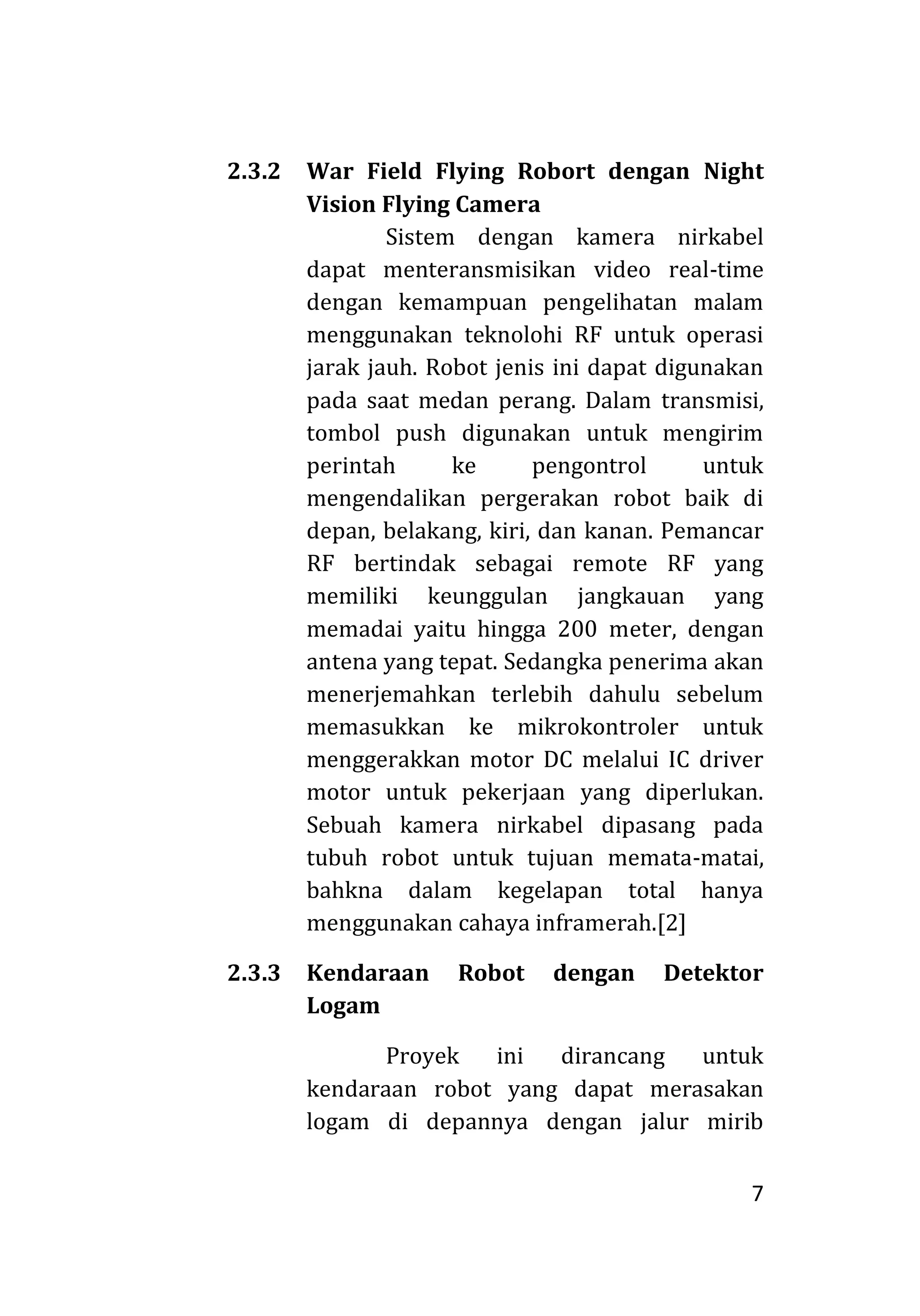 2.3.2 War Field Flying Robort dengan Night Vision Flying Camera

Sistem dengan kamera nirkabel dapat menteransmisikan video real-time dengan kemampuan pengelihatan malam menggunakan teknolohi RF untuk operasi jarak jauh. Robot jenis ini dapat digunakan pada saat medan perang. Dalam transmisi, tombol push digunakan untuk mengirim perintah ke pengontrol untuk mengendalikan pergerakan robot baik di depan, belakang, kiri, dan kanan. Pemancar RF bertindak sebagai remote RF yang memiliki keunggulan jangkauan yang memadai yaitu hingga 200 meter, dengan antena yang tepat. Sedangka penerima akan menerjemahkan terlebih dahulu sebelum memasukkan ke mikrokontroler untuk menggerakkan motor DC melalui IC driver motor untuk pekerjaan yang diperlukan. Sebuah kamera nirkabel dipasang pada tubuh robot untuk tujuan memata-matai, bahkna dalam kegelapan total hanya menggunakan cahaya inframerah.[2]

2.3.3 Kendaraan Robot dengan Detektor Logam

Proyek ini dirancang untuk kendaraan robot yang dapat merasakan logam di depannya dengan jalur mirib

7